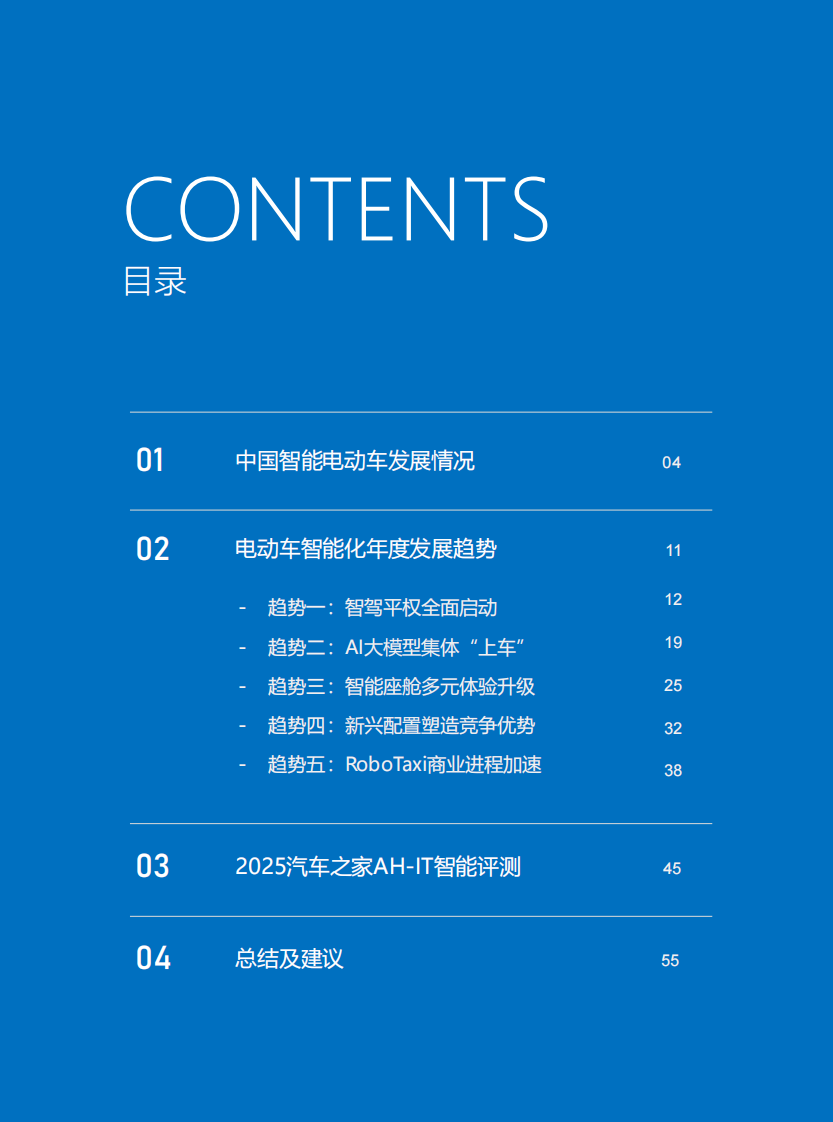 CONTENTS
目录

01 中国智能电动车发展情况 04

02 电动车智能化年度发展趋势 11

- 趋势一：智驾平权全面启动 12
- 趋势二：AI大模型集体“上车” 19
- 趋势三：智能座舱多元体验升级 25
- 趋势四：新兴配置塑造竞争优势 32
- 趋势五：RoboTaxi商业进程加速 38

03 2025汽车之家AH-IT智能评测 45

04 总结及建议 55